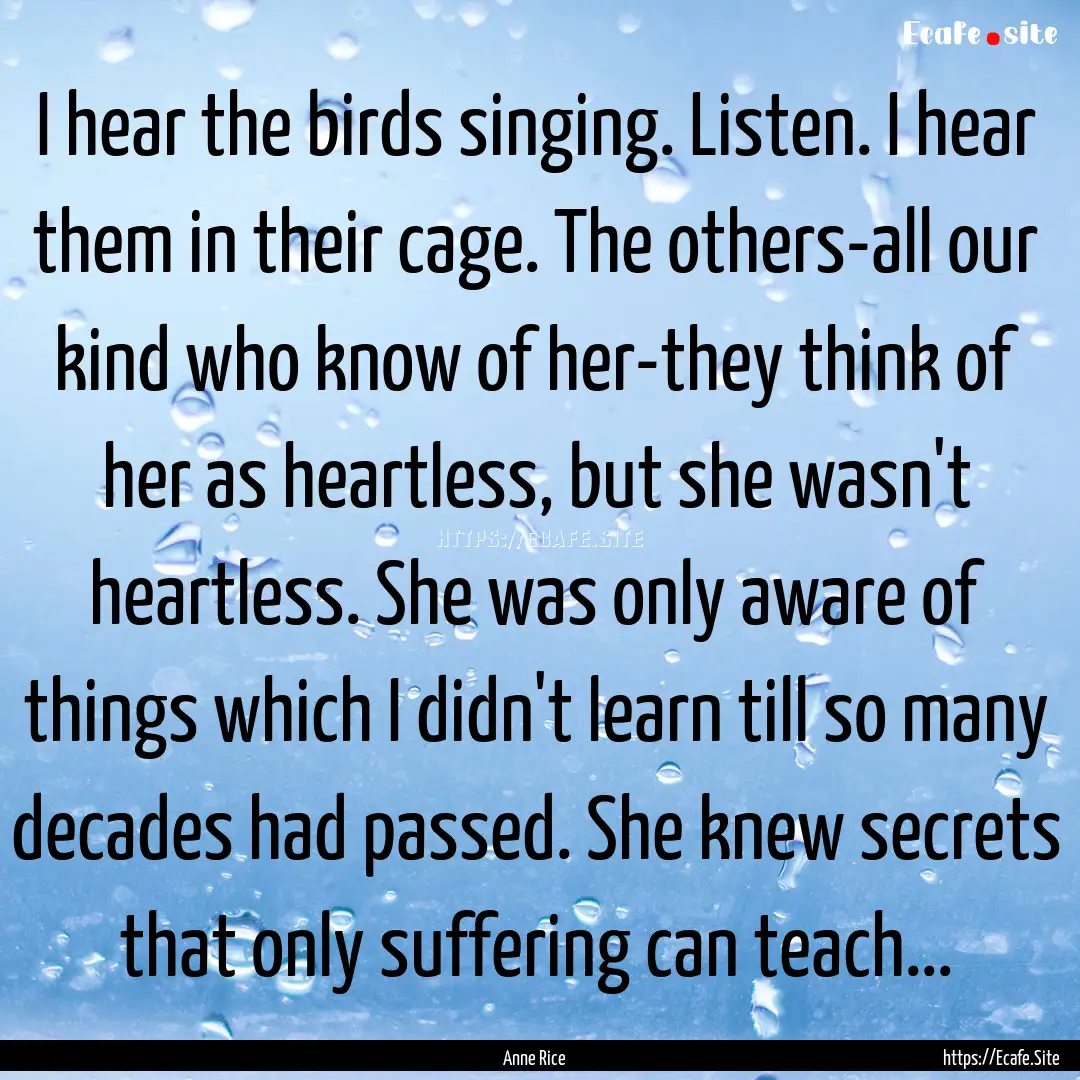 Ecafe.site

I hear the birds singing. Listen. I hear them in their cage. The others-all our kind who know of her-they think of her as heartless, but she wasn't heartless. She was only aware of things which I didn't learn till so many decades had passed. She knew secrets that only suffering can teach...

HTTPS://ECAFE.SITE

Anne Rice

https://Ecafe.Site